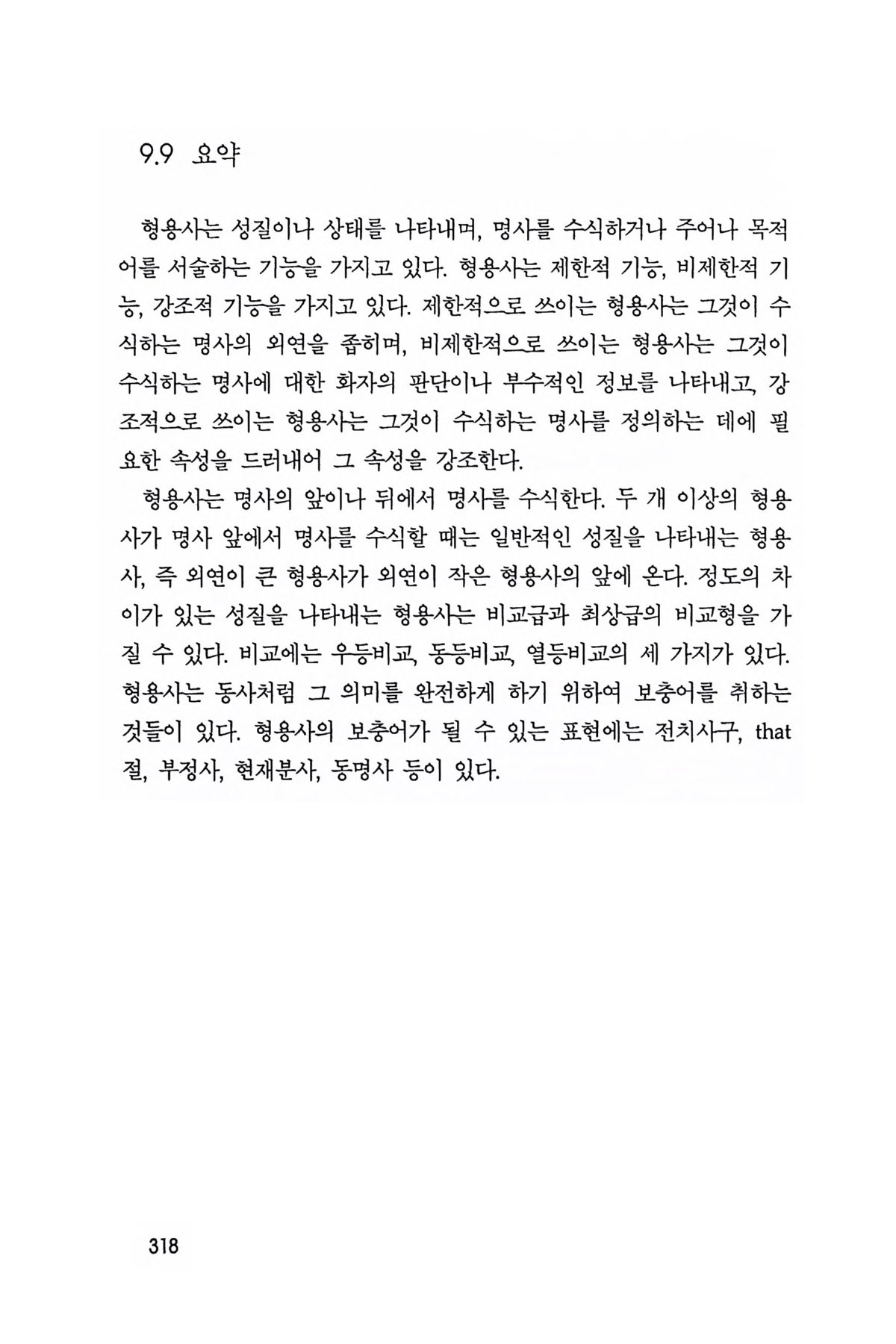 9.9 요약

형용사는 성질이나 상태를 나타내며, 명사를 수식하거나 주어나 목적어를 서술하는 기능을 가지고 있다. 형용사는 제한적 기능, 비제한적 기능, 강조적 기능을 가지고 있다. 제한적으로 쓰이는 형용사는 그것이 수식하는 명사의 외연을 좁히며, 비제한적으로 쓰이는 형용사는 그것이 수식하는 명사에 대한 화자의 판단이나 부수적인 정보를 나타내고, 강조적으로 쓰이는 형용사는 그것이 수식하는 명사를 정의하는 데에 필요한 속성을 드러내어 그 속성을 강조한다.

형용사는 명사의 앞이나 뒤에서 명사를 수식한다. 두 개 이상의 형용사가 명사 앞에서 명사를 수식할 때는 일반적인 성질을 나타내는 형용사, 즉 외연이 큰 형용사가 외연이 작은 형용사의 앞에 온다. 정도의 차이가 있는 성질을 나타내는 형용사는 비교급과 최상급의 비교형을 가질 수 있다. 비교에는 우등비교, 동등비교, 열등비교의 세 가지가 있다. 형용사는 동사처럼 그 의미를 완전하게 하기 위하여 보충어를 취하는 것들이 있다. 형용사의 보충어가 될 수 있는 표현에는 전치사구, that 절, 부정사, 현재분사, 동명사 등이 있다.

318